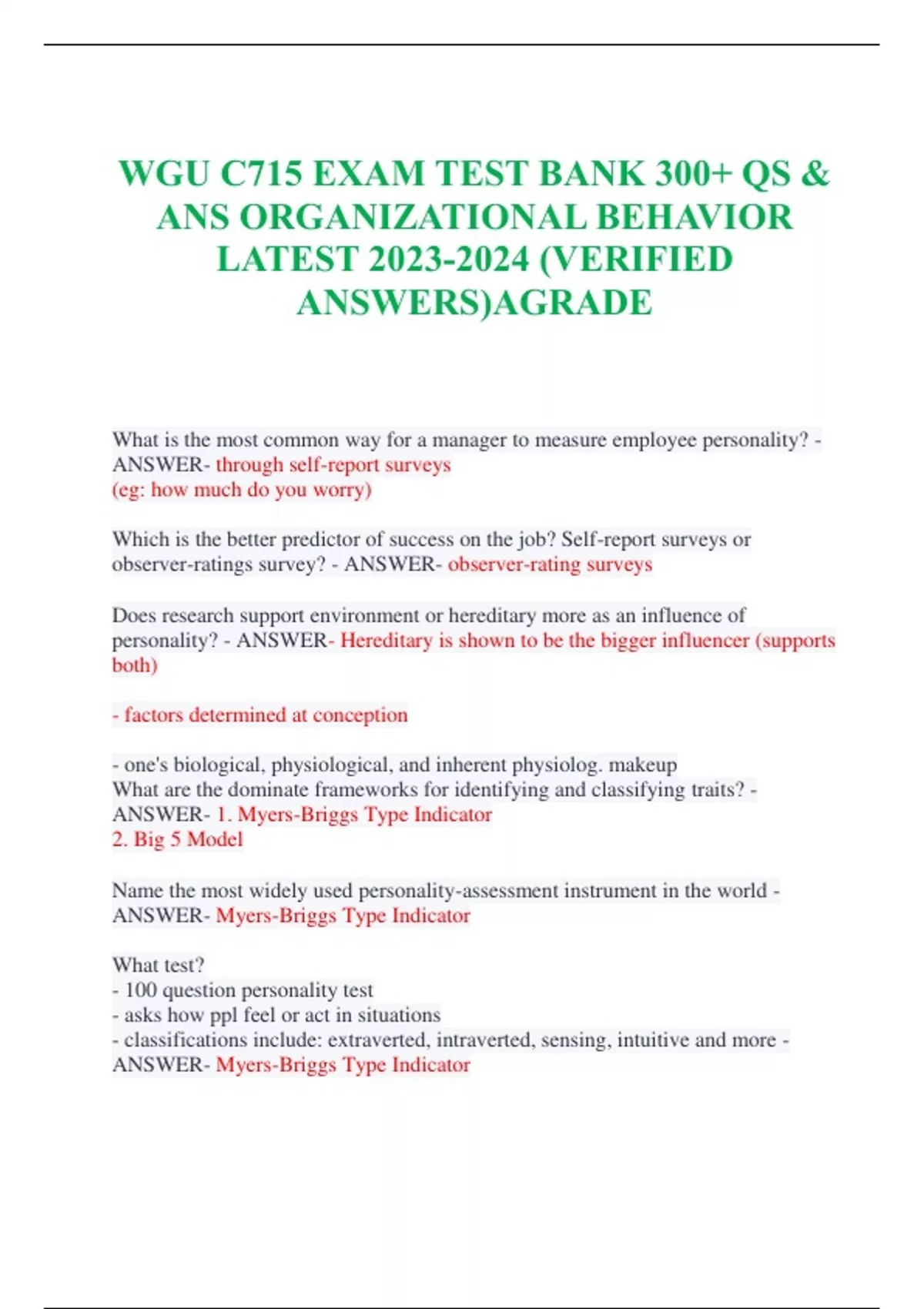 WGU C715 EXAM TEST BANK 300+ QS & ANS ORGANIZATIONAL BEHAVIOR LATEST 2023-2024 (VERIFIED ANSWERS)AGRADE

What is the most common way for a manager to measure employee personality? - ANSWER- through self-report surveys
(eg: how much do you worry)

Which is the better predictor of success on the job? Self-report surveys or observer-ratings survey? - ANSWER- observer-rating surveys

Does research support environment or hereditary more as an influence of personality? - ANSWER- Hereditary is shown to be the bigger influencer (supports both)

- factors determined at conception

- one's biological, physiological, and inherent physiolog. makeup
What are the dominate frameworks for identifying and classifying traits? - ANSWER- 1. Myers-Briggs Type Indicator
2. Big 5 Model

Name the most widely used personality-assessment instrument in the world - ANSWER- Myers-Briggs Type Indicator

What test?
- 100 question personality test
- asks how ppl feel or act in situations
- classifications include: extraverted, intraverted, sensing, intuitive and more - ANSWER- Myers-Briggs Type Indicator